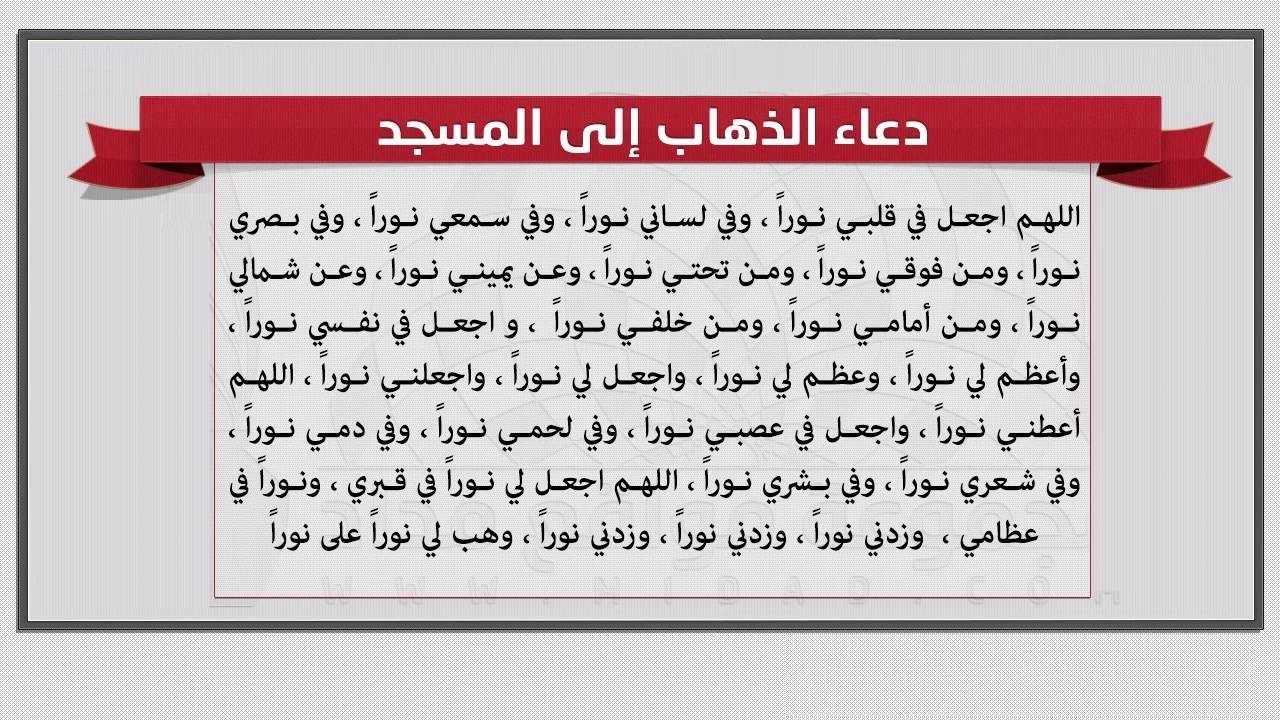 دعاء الذهاب إلى المسجد

اللهم اجعل في قلبي نوراً ، وفي لساني نوراً ، وفي سمعي نوراً ، وفي بصري نوراً ، ومن فوقي نوراً ، ومن تحتي نوراً ، وعن يميني نوراً ، وعن شمالي نوراً ، ومن أمامي نوراً ، ومن خلفي نوراً ، و اجعل في نفسي نوراً ، وأعظم لي نوراً ، وعظم لي نوراً ، واجعل لي نوراً ، واجعلني نوراً ، اللهم أعطني نوراً ، واجعل في عصبي نوراً ، وفي لحمي نوراً ، وفي دمي نوراً ، وفي شعري نوراً ، وفي بشري نوراً ، اللهم اجعل لي نوراً في قبري ، ونوراً في عظامي ، وزدني نوراً ، وزدني نوراً ، وزدني نوراً ، وهب لي نوراً على نوراً